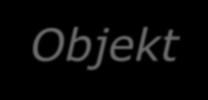 Objekt